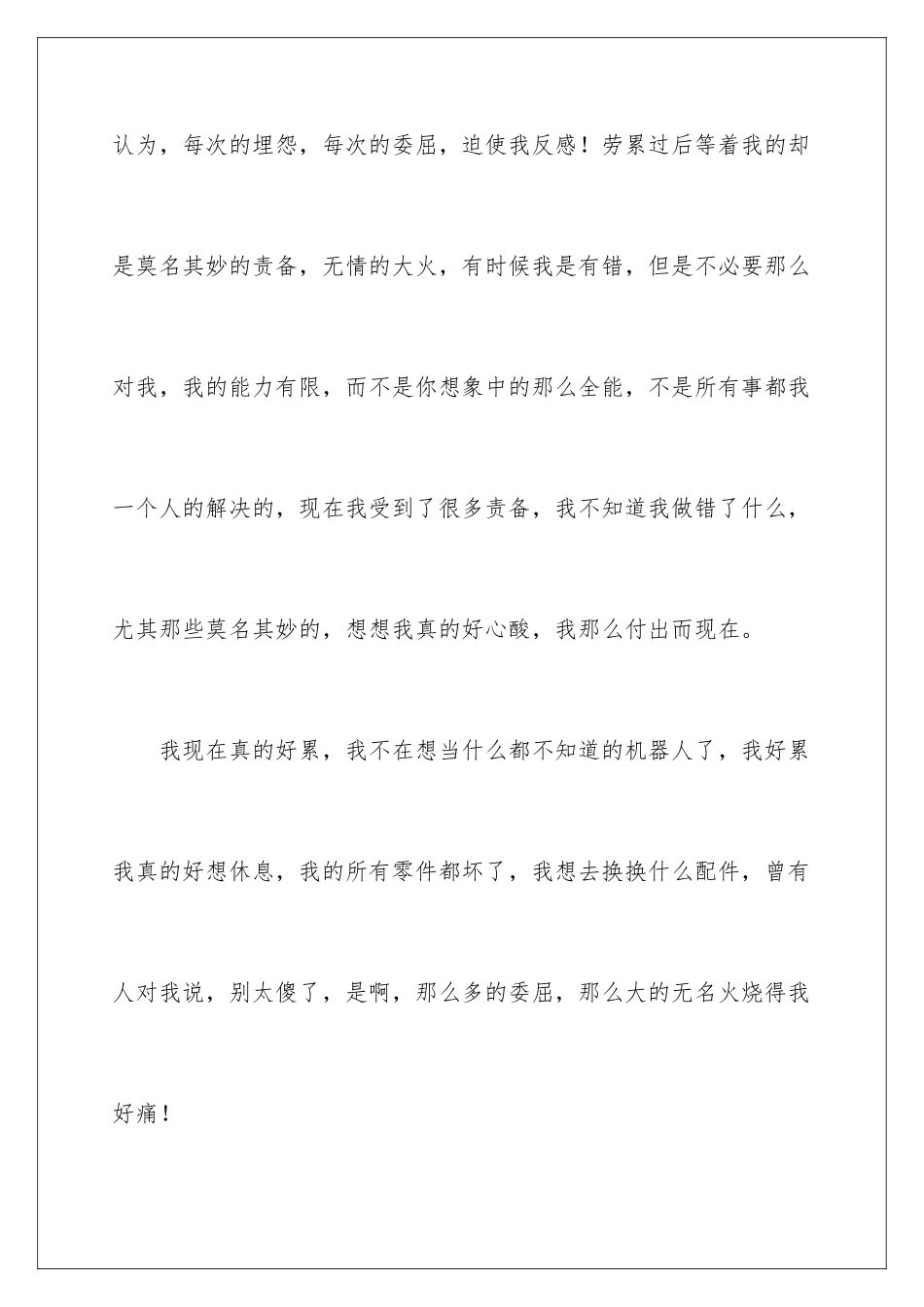 认为，每次的埋怨，每次的委屈，迫使我反感！劳累过后等着我的却是莫名其妙的责备，无情的大火，有时候我是有错，但是不必要那么对我，我的能力有限，而不是你想象中的那么全能，不是所有事都我一个人的解决的，现在我受到了很多责备，我不知道我做错了什么，尤其那些莫名其妙的，想想我真的好心酸，我那么付出而现在。

我现在真的好累，我不在想当什么都不知道的机器人了，我好累我真的好想休息，我的所有零件都坏了，我想去换换什么配件，曾有人对我说，别太傻了，是啊，那么多的委屈，那么大的无名火烧得我好痛！